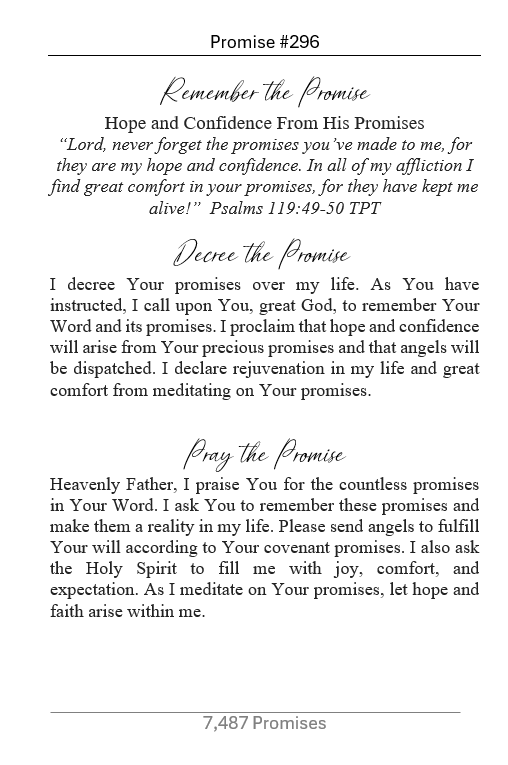 Promise #296

Remember the Promise

Hope and Confidence From His Promises

"Lord, never forget the promises you've made to me, for they are my hope and confidence. In all of my affliction I find great comfort in your promises, for they have kept me alive!" Psalms 119:49-50 TPT

Decree the Promise

I decree Your promises over my life. As You have instructed, I call upon You, great God, to remember Your Word and its promises. I proclaim that hope and confidence will arise from Your precious promises and that angels will be dispatched. I declare rejuvenation in my life and great comfort from meditating on Your promises.

Pray the Promise

Heavenly Father, I praise You for the countless promises in Your Word. I ask You to remember these promises and make them a reality in my life. Please send angels to fulfill Your will according to Your covenant promises. I also ask the Holy Spirit to fill me with joy, comfort, and expectation. As I meditate on Your promises, let hope and faith arise within me.

7,487 Promises